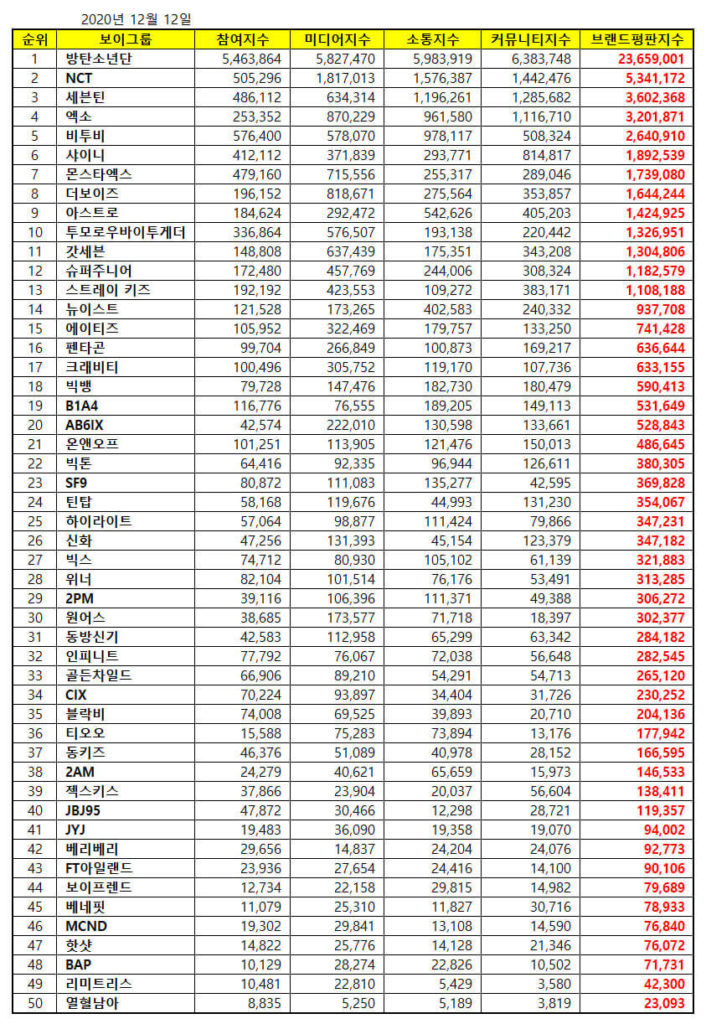 2020년 12월 12일

| 순위 | 보이그룹 | 참여지수 | 미디어지수 | 소통지수 | 커뮤니티지수 | 브랜드평판지수 |
|---|---|---|---|---|---|---|
| 1 | 방탄소년단 | 5,463,864 | 5,827,470 | 5,983,919 | 6,383,748 | 23,659,001 |
| 2 | NCT | 505,296 | 1,817,013 | 1,576,387 | 1,442,476 | 5,341,172 |
| 3 | 세븐틴 | 486,112 | 634,314 | 1,196,261 | 1,285,682 | 3,602,368 |
| 4 | 엑소 | 253,352 | 870,229 | 961,580 | 1,116,710 | 3,201,871 |
| 5 | 비투비 | 576,400 | 578,070 | 978,117 | 508,324 | 2,640,910 |
| 6 | 샤이니 | 412,112 | 371,839 | 293,771 | 814,817 | 1,892,539 |
| 7 | 몬스타엑스 | 479,160 | 715,556 | 255,317 | 289,046 | 1,739,080 |
| 8 | 더보이즈 | 196,152 | 818,671 | 275,564 | 353,857 | 1,644,244 |
| 9 | 아스트로 | 184,624 | 292,472 | 542,626 | 405,203 | 1,424,925 |
| 10 | 투모로우바이투게더 | 336,864 | 576,507 | 193,138 | 220,442 | 1,326,951 |
| 11 | 갓세븐 | 148,808 | 637,439 | 175,351 | 343,208 | 1,304,806 |
| 12 | 슈퍼주니어 | 172,480 | 457,769 | 244,006 | 308,324 | 1,182,579 |
| 13 | 스트레이 키즈 | 192,192 | 423,553 | 109,272 | 383,171 | 1,108,188 |
| 14 | 뉴이스트 | 121,528 | 173,265 | 402,583 | 240,332 | 937,708 |
| 15 | 에이티즈 | 105,952 | 322,469 | 179,757 | 133,250 | 741,428 |
| 16 | 펜타곤 | 99,704 | 266,849 | 100,873 | 169,217 | 636,644 |
| 17 | 크래비티 | 100,496 | 305,752 | 119,170 | 107,736 | 633,155 |
| 18 | 빅뱅 | 79,728 | 147,476 | 182,730 | 180,479 | 590,413 |
| 19 | B1A4 | 116,776 | 76,555 | 189,205 | 149,113 | 531,649 |
| 20 | AB6IX | 42,574 | 222,010 | 130,598 | 133,661 | 528,843 |
| 21 | 온앤오프 | 101,251 | 113,905 | 121,476 | 150,013 | 486,645 |
| 22 | 빅톤 | 64,416 | 92,335 | 96,944 | 126,611 | 380,305 |
| 23 | SF9 | 80,872 | 111,083 | 135,277 | 42,595 | 369,828 |
| 24 | 틴탑 | 58,168 | 119,676 | 44,993 | 131,230 | 354,067 |
| 25 | 하이라이트 | 57,064 | 98,877 | 111,424 | 79,866 | 347,231 |
| 26 | 신화 | 47,256 | 131,393 | 45,154 | 123,379 | 347,182 |
| 27 | 빅스 | 74,712 | 80,930 | 105,102 | 61,139 | 321,883 |
| 28 | 위너 | 82,104 | 101,514 | 76,176 | 53,491 | 313,285 |
| 29 | 2PM | 39,116 | 106,396 | 111,371 | 49,388 | 306,272 |
| 30 | 원어스 | 38,685 | 173,577 | 71,718 | 18,397 | 302,377 |
| 31 | 동방신기 | 42,583 | 112,958 | 65,299 | 63,342 | 284,182 |
| 32 | 인피니트 | 77,792 | 76,067 | 72,038 | 56,648 | 282,545 |
| 33 | 골든차일드 | 66,906 | 89,210 | 54,291 | 54,713 | 265,120 |
| 34 | CIX | 70,224 | 93,897 | 34,404 | 31,726 | 230,252 |
| 35 | 블락비 | 74,008 | 69,525 | 39,893 | 20,710 | 204,136 |
| 36 | 티오오 | 15,588 | 75,283 | 73,894 | 13,176 | 177,942 |
| 37 | 동키즈 | 46,376 | 51,089 | 40,978 | 28,152 | 166,595 |
| 38 | 2AM | 24,279 | 40,621 | 65,659 | 15,973 | 146,533 |
| 39 | 젝스키스 | 37,866 | 23,904 | 20,037 | 56,604 | 138,411 |
| 40 | JBJ95 | 47,872 | 30,466 | 12,298 | 28,721 | 119,357 |
| 41 | JYJ | 19,483 | 36,090 | 19,358 | 19,070 | 94,002 |
| 42 | 베리베리 | 29,656 | 14,837 | 24,204 | 24,076 | 92,773 |
| 43 | FT아일랜드 | 23,936 | 27,654 | 24,416 | 14,100 | 90,106 |
| 44 | 보이프렌드 | 12,734 | 22,158 | 29,815 | 14,982 | 79,689 |
| 45 | 베네핏 | 11,079 | 25,310 | 11,827 | 30,716 | 78,933 |
| 46 | MCND | 19,302 | 29,841 | 13,108 | 14,590 | 76,840 |
| 47 | 핫샷 | 14,822 | 25,776 | 14,128 | 21,346 | 76,072 |
| 48 | BAP | 10,129 | 28,274 | 22,826 | 10,502 | 71,731 |
| 49 | 리미트리스 | 10,481 | 22,810 | 5,429 | 3,580 | 42,300 |
| 50 | 열혈남아 | 8,835 | 5,250 | 5,189 | 3,819 | 23,093 |